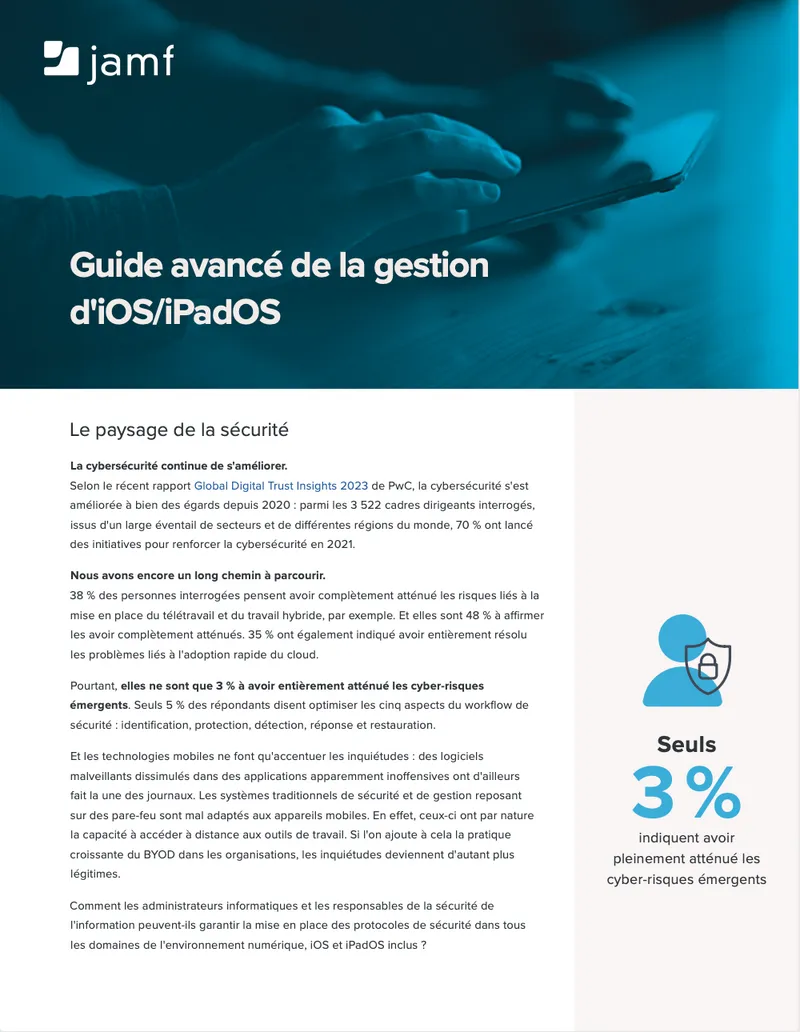 jamf

Guide avancé de la gestion d'iOS/iPadOS

Le paysage de la sécurité

La cybersécurité continue de s'améliorer.
Selon le récent rapport Global Digital Trust Insights 2023 de PwC, la cybersécurité s'est améliorée à bien des égards depuis 2020 : parmi les 3 522 cadres dirigeants interrogés, issus d'un large éventail de secteurs et de différentes régions du monde, 70 % ont lancé des initiatives pour renforcer la cybersécurité en 2021.

Nous avons encore un long chemin à parcourir.
38 % des personnes interrogées pensent avoir complètement atténué les risques liés à la mise en place du télétravail et du travail hybride, par exemple. Et elles sont 48 % à affirmer les avoir complètement atténués. 35 % ont également indiqué avoir entièrement résolu les problèmes liés à l'adoption rapide du cloud.

Pourtant, elles ne sont que 3 % à avoir entièrement atténué les cyber-risques émergents. Seuls 5 % des répondants disent optimiser les cinq aspects du workflow de sécurité : identification, protection, détection, réponse et restauration.

Et les technologies mobiles ne font qu'accentuer les inquiétudes : des logiciels malveillants dissimulés dans des applications apparemment inoffensives ont d'ailleurs fait la une des journaux. Les systèmes traditionnels de sécurité et de gestion reposant sur des pare-feu sont mal adaptés aux appareils mobiles. En effet, ceux-ci ont par nature la capacité à accéder à distance aux outils de travail. Si l'on ajoute à cela la pratique croissante du BYOD dans les organisations, les inquiétudes deviennent d'autant plus légitimes.

Comment les administrateurs informatiques et les responsables de la sécurité de l'information peuvent-ils garantir la mise en place des protocoles de sécurité dans tous les domaines de l'environnement numérique, iOS et iPadOS inclus ?

Seuls
3 %
indiquent avoir pleinement atténué les cyber-risques émergents